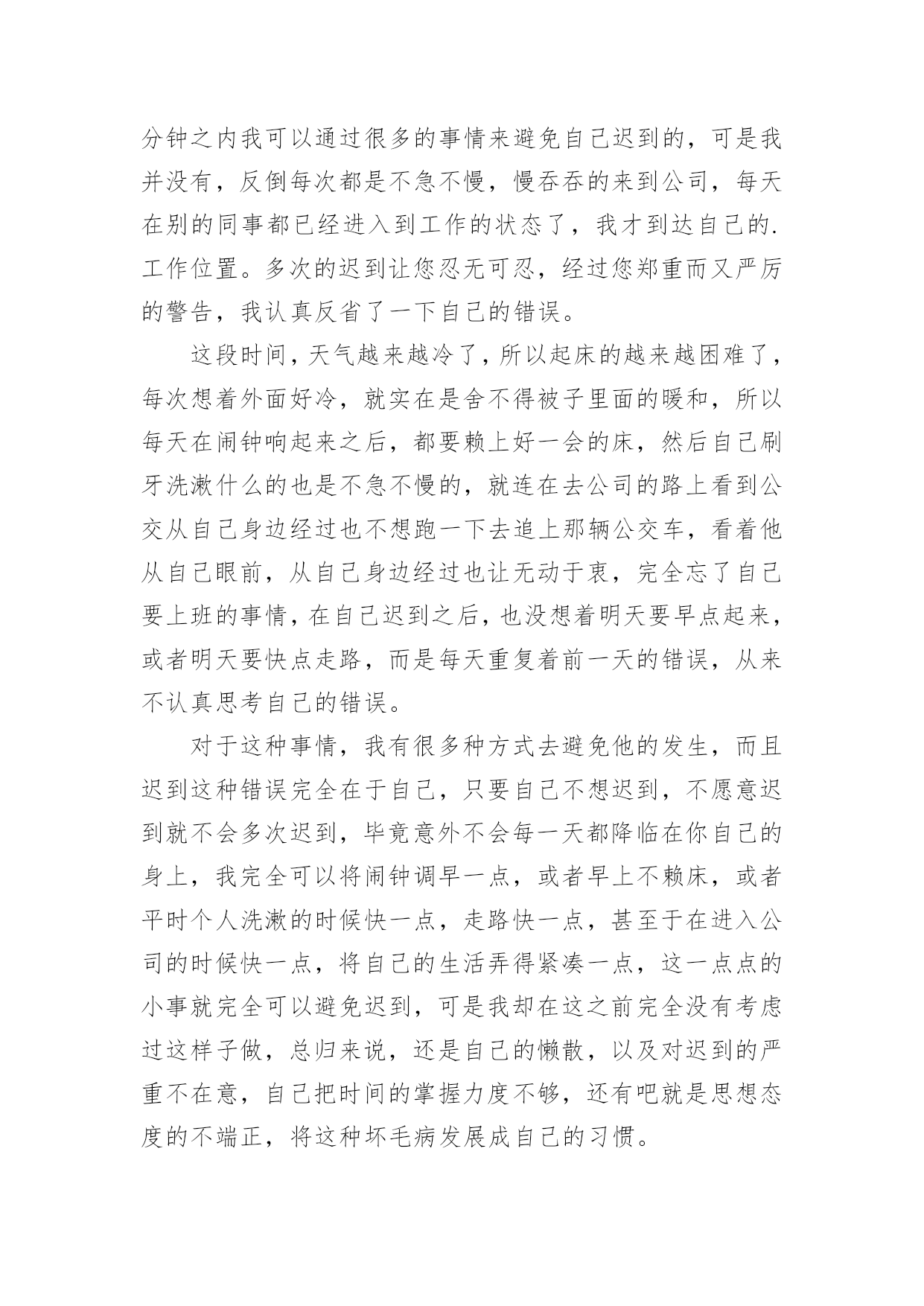 分钟之内我可以通过很多的事情来避免自己迟到的，可是我并没有，反倒每次都是不急不慢，慢吞吞的来到公司，每天在别的同事都已经进入到工作的状态了，我才到达自己的.工作位置。多次的迟到让您忍无可忍，经过您郑重而又严厉的警告，我认真反省了一下自己的错误。

这段时间，天气越来越冷了，所以起床的越来越困难了，每次想着外面好冷，就实在是舍不得被子里面的暖和，所以每天在闹钟响起来之后，都要赖上好一会的床，然后自己刷牙洗漱什么的也是不急不慢的，就连在去公司的路上看到公交从自己身边经过也不想跑一下去追上那辆公交车，看着他从自己眼前，从自己身边经过也让无动于衷，完全忘了自己要上班的事情，在自己迟到之后，也没想着明天要早点起来，或者明天要快点走路，而是每天重复着前一天的错误，从来不认真思考自己的错误。

对于这种事情，我有很多种方式去避免他的发生，而且迟到这种错误完全在于自己，只要自己不想迟到，不愿意迟到就不会多次迟到，毕竟意外不会每一天都降临在你自己的身上，我完全可以将闹钟调早一点，或者早上不赖床，或者平时个人洗漱的时候快一点，走路快一点，甚至于在进入公司的时候快一点，将自己的生活弄得紧凑一点，这一点点的小事就完全可以避免迟到，可是我却在这之前完全没有考虑过这样子做，总归来说，还是自己的懒散，以及对迟到的严重不在意，自己把时间的掌握力度不够，还有吧就是思想态度的不端正，将这种坏毛病发展成自己的习惯。